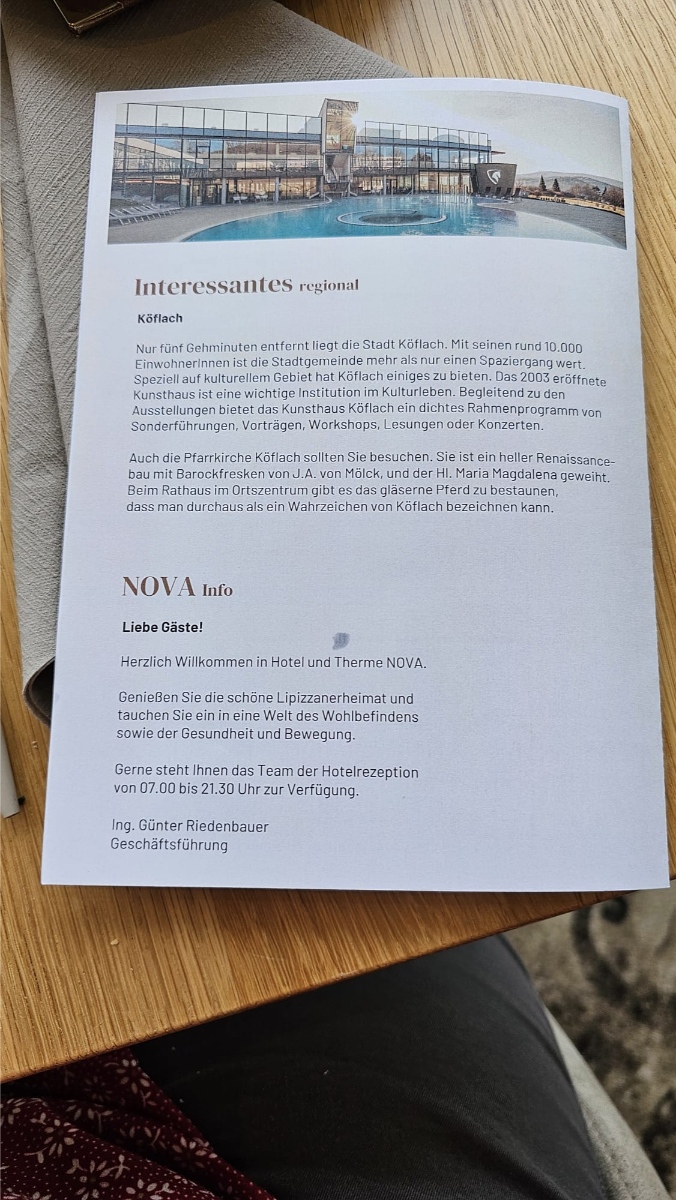 Interessantes regional

Köflach

Nur fünf Gehminuten entfernt liegt die Stadt Köflach. Mit seinen rund 10.000 EinwohnerInnen ist die Stadtgemeinde mehr als nur einen Spaziergang wert. Speziell auf kulturellem Gebiet hat Köflach einiges zu bieten. Das 2003 eröffnete Kunsthaus ist eine wichtige Institution im Kulturleben. Begleitend zu den Ausstellungen bietet das Kunsthaus Köflach ein dichtes Rahmenprogramm von Sonderführungen, Vorträgen, Workshops, Lesungen oder Konzerten.

Auch die Pfarrkirche Köflach sollten Sie besuchen. Sie ist ein heller Renaissancebau mit Barockfresken von J.A. von Mölck, und der Hl. Maria Magdalena geweiht. Beim Rathaus im Ortszentrum gibt es das gläserne Pferd zu bestaunen, dass man durchaus als ein Wahrzeichen von Köflach bezeichnen kann.

NOVA Info

Liebe Gäste!

Herzlich Willkommen in Hotel und Therme NOVA.

Genießen Sie die schöne Lipizzanerheimat und tauchen Sie ein in eine Welt des Wohlbefindens sowie der Gesundheit und Bewegung.

Gerne steht Ihnen das Team der Hotelrezeption von 07.00 bis 21.30 Uhr zur Verfügung.

Ing. Günter Riedenbauer
Geschäftsführung